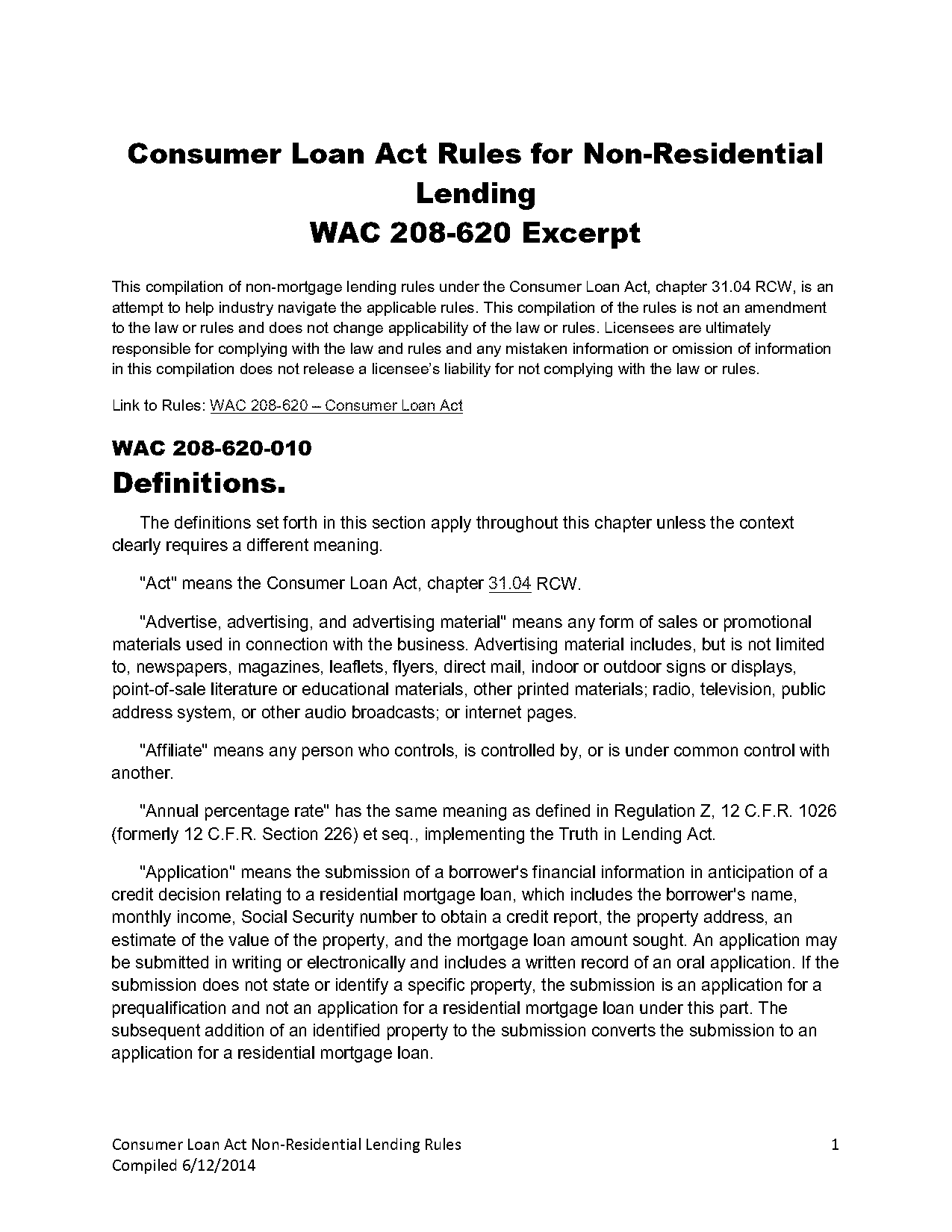 Consumer Loan Act Rules for Non-Residential Lending
WAC 208-620 Excerpt

This compilation of non-mortgage lending rules under the Consumer Loan Act, chapter 31.04 RCW, is an attempt to help industry navigate the applicable rules. This compilation of the rules is not an amendment to the law or rules and does not change applicability of the law or rules. Licensees are ultimately responsible for complying with the law and rules and any mistaken information or omission of information in this compilation does not release a licensee's liability for not complying with the law or rules.

Link to Rules: WAC 208-620 – Consumer Loan Act

WAC 208-620-010
Definitions.

The definitions set forth in this section apply throughout this chapter unless the context clearly requires a different meaning.

"Act" means the Consumer Loan Act, chapter 31.04 RCW.

"Advertise, advertising, and advertising material" means any form of sales or promotional materials used in connection with the business. Advertising material includes, but is not limited to, newspapers, magazines, leaflets, flyers, direct mail, indoor or outdoor signs or displays, point-of-sale literature or educational materials, other printed materials; radio, television, public address system, or other audio broadcasts; or internet pages.

"Affiliate" means any person who controls, is controlled by, or is under common control with another.

"Annual percentage rate" has the same meaning as defined in Regulation Z, 12 C.F.R. 1026 (formerly 12 C.F.R. Section 226) et seq., implementing the Truth in Lending Act.

"Application" means the submission of a borrower's financial information in anticipation of a credit decision relating to a residential mortgage loan, which includes the borrower's name, monthly income, Social Security number to obtain a credit report, the property address, an estimate of the value of the property, and the mortgage loan amount sought. An application may be submitted in writing or electronically and includes a written record of an oral application. If the submission does not state or identify a specific property, the submission is an application for a prequalification and not an application for a residential mortgage loan under this part. The subsequent addition of an identified property to the submission converts the submission to an application for a residential mortgage loan.

Consumer Loan Act Non-Residential Lending Rules
Compiled 6/12/2014
1